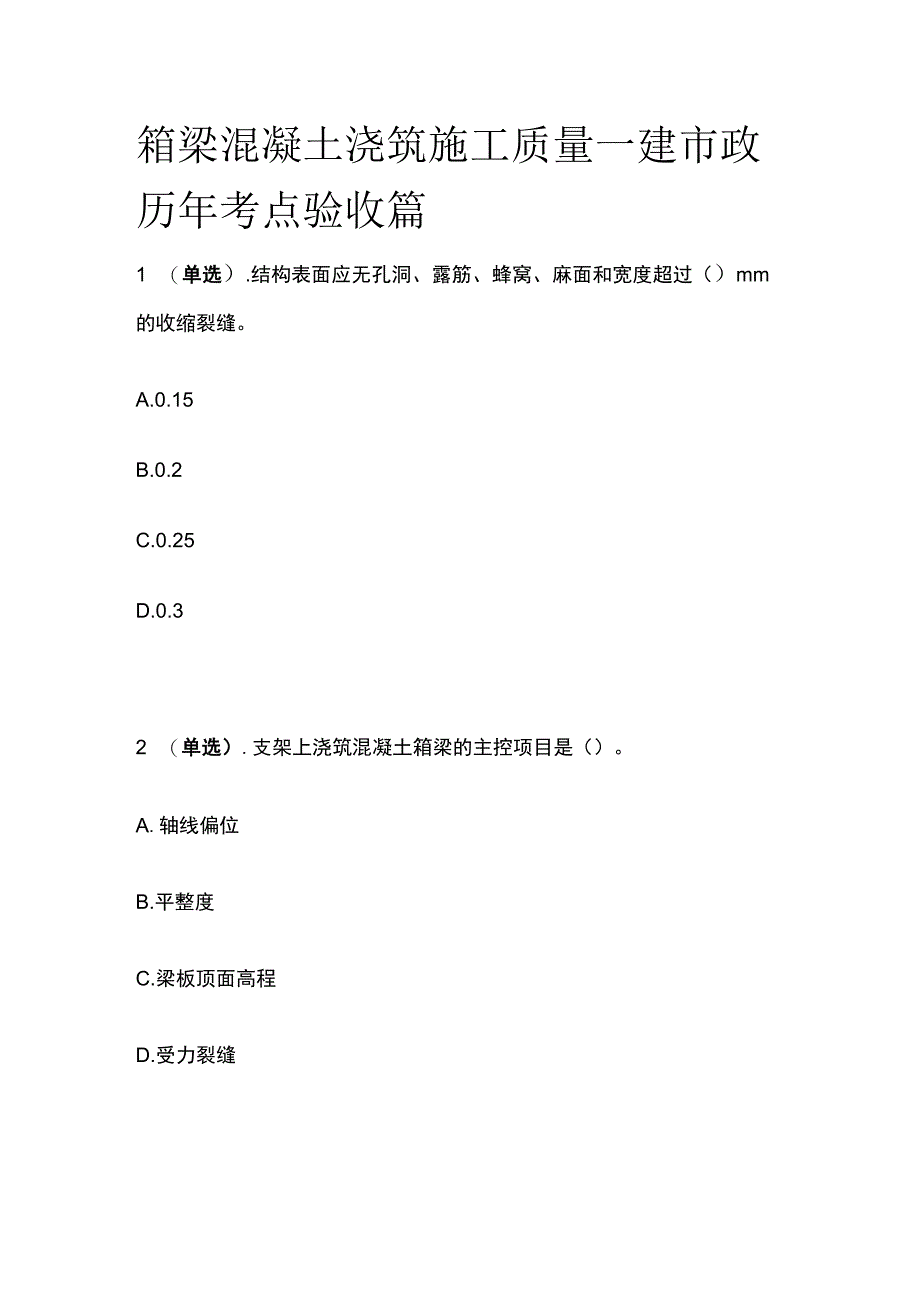 箱梁混凝土浇筑施工质量一建市政历年考点验收篇

1 （单选）.结构表面应无孔洞、露筋、蜂窝、麻面和宽度超过（）mm的收缩裂缝。

A.0.15

B.0.2

C.0.25

D.0.3

2 （单选）. 支架上浇筑混凝土箱梁的主控项目是（）。

A. 轴线偏位

B.平整度

C.梁板顶面高程

D.受力裂缝